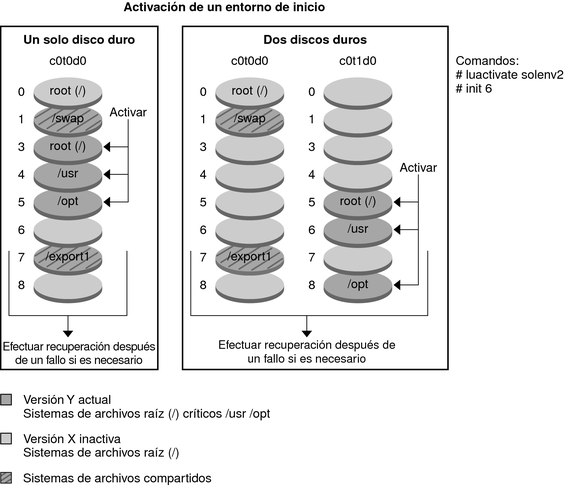 Activación de un entorno de inicio

Un solo disco duro

c0t0d0

0 root (/)
1 /swap
3 root (/)
4 /usr
5 /opt
6
7 /export1
8

Activar

Efectuar recuperación después de un fallo si es necesario

Dos discos duros

c0t0d0

0 root (/)
1 /swap
3
4
5
6
7 /export1
8

c0t1d0

0
1
3
4
5 root (/)
6 /usr
7
8 /opt

Activar

Efectuar recuperación después de un fallo si es necesario

Comandos:
# luactivate solenv2
# init 6

Versión Y actual
Sistemas de archivos raíz (/) críticos /usr /opt

Versión X inactiva
Sistemas de archivos raíz (/)

Sistemas de archivos compartidos